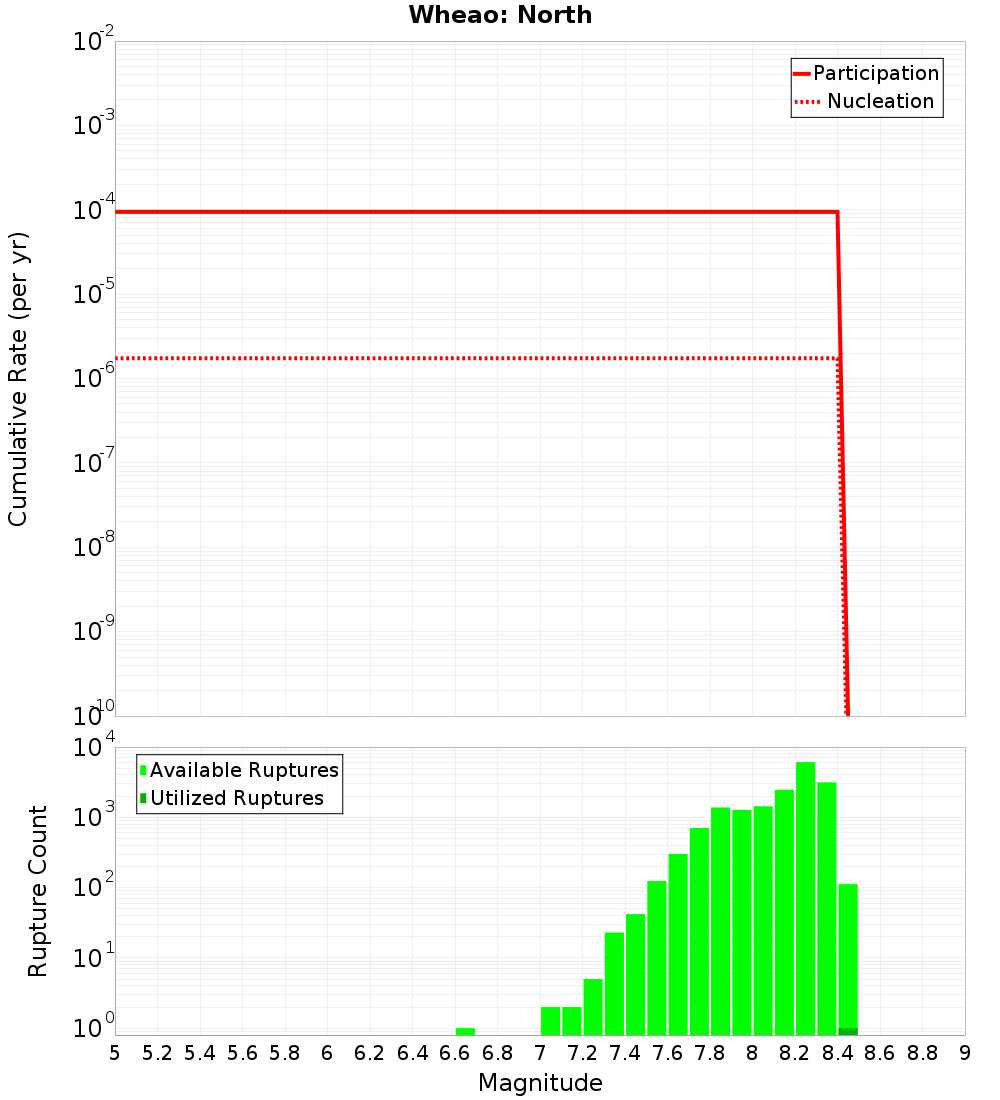 Wheao: North

Participation
Nucleation

Cumulative Rate (per yr)

$10^{-2}$
$10^{-3}$
$10^{-4}$
$10^{-5}$
$10^{-6}$
$10^{-7}$
$10^{-8}$
$10^{-9}$
$10^{-10}$

Available Ruptures
Utilized Ruptures

Rupture Count

$10^{4}$
$10^{3}$
$10^{2}$
$10^{1}$
$10^{0}$

5 5.2 5.4 5.6 5.8 6 6.2 6.4 6.6 6.8 7 7.2 7.4 7.6 7.8 8 8.2 8.4 8.6 8.8 9

Magnitude